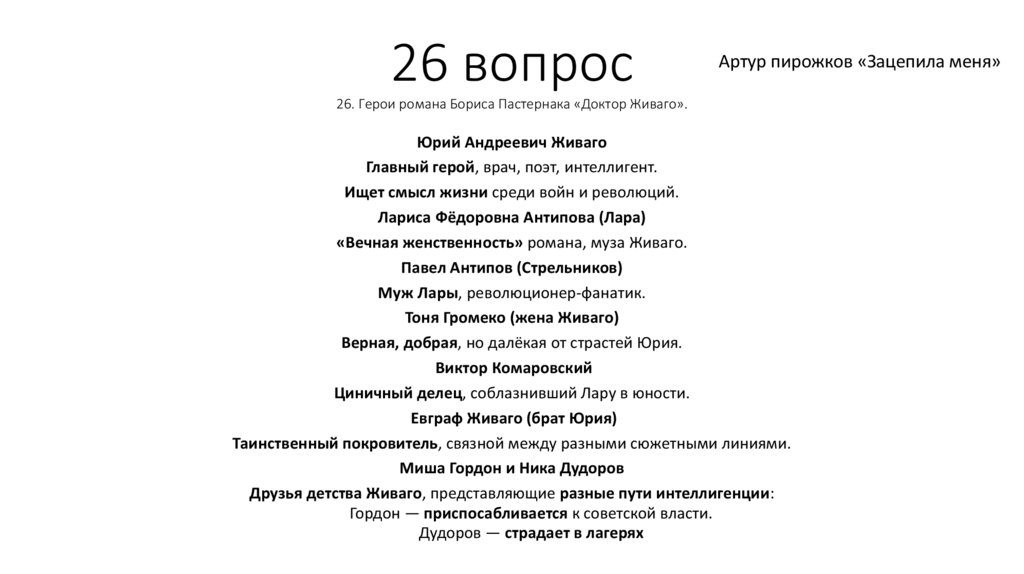 26 вопрос

Артур пирожков «Зацепила меня»

26. Герои романа Бориса Пастернака «Доктор Живаго».

Юрий Андреевич Живаго

Главный герой, врач, поэт, интеллигент.

Ищет смысл жизни среди войн и революций.

Лариса Фёдоровна Антипова (Лара)

«Вечная женственность» романа, муза Живаго.

Павел Антипов (Стрельников)

Муж Лары, революционер-фанатик.

Тоня Громеко (жена Живаго)

Верная, добрая, но далёкая от страстей Юрия.

Виктор Комаровский

Циничный делец, соблазнивший Лару в юности.

Евграф Живаго (брат Юрия)

Таинственный покровитель, связной между разными сюжетными линиями.

Миша Гордон и Ника Дудоров

Друзья детства Живаго, представляющие разные пути интеллигенции:
Гордон — приспосабливается к советской власти.
Дудоров — страдает в лагерях